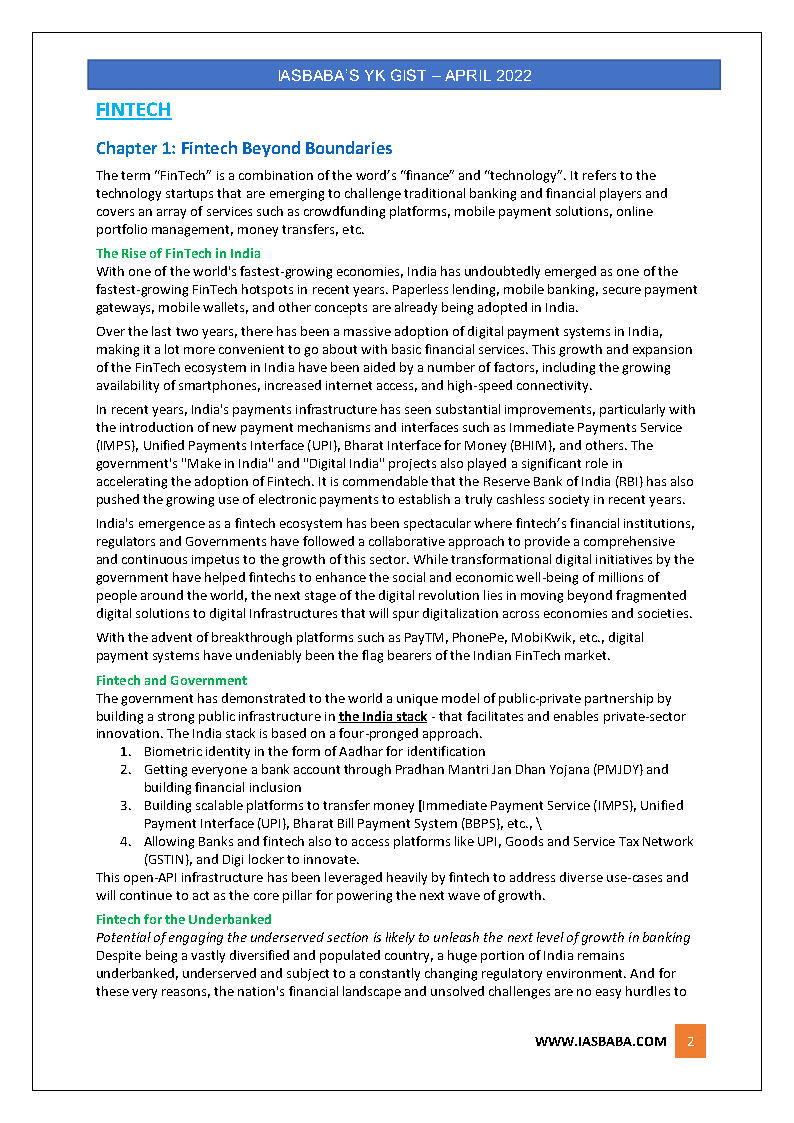 IASBABA'S YK GIST – APRIL 2022

FINTECH

Chapter 1: Fintech Beyond Boundaries

The term "FinTech" is a combination of the word's "finance" and "technology". It refers to the technology startups that are emerging to challenge traditional banking and financial players and covers an array of services such as crowdfunding platforms, mobile payment solutions, online portfolio management, money transfers, etc.

The Rise of FinTech in India

With one of the world's fastest-growing economies, India has undoubtedly emerged as one of the fastest-growing FinTech hotspots in recent years. Paperless lending, mobile banking, secure payment gateways, mobile wallets, and other concepts are already being adopted in India.

Over the last two years, there has been a massive adoption of digital payment systems in India, making it a lot more convenient to go about with basic financial services. This growth and expansion of the FinTech ecosystem in India have been aided by a number of factors, including the growing availability of smartphones, increased internet access, and high-speed connectivity.

In recent years, India's payments infrastructure has seen substantial improvements, particularly with the introduction of new payment mechanisms and interfaces such as Immediate Payments Service (IMPS), Unified Payments Interface (UPI), Bharat Interface for Money (BHIM), and others. The government's "Make in India" and "Digital India" projects also played a significant role in accelerating the adoption of Fintech. It is commendable that the Reserve Bank of India (RBI) has also pushed the growing use of electronic payments to establish a truly cashless society in recent years.

India's emergence as a fintech ecosystem has been spectacular where fintech's financial institutions, regulators and Governments have followed a collaborative approach to provide a comprehensive and continuous impetus to the growth of this sector. While transformational digital initiatives by the government have helped fintechs to enhance the social and economic well-being of millions of people around the world, the next stage of the digital revolution lies in moving beyond fragmented digital solutions to digital Infrastructures that will spur digitalization across economies and societies.

With the advent of breakthrough platforms such as PayTM, PhonePe, MobiKwik, etc., digital payment systems have undeniably been the flag bearers of the Indian FinTech market.

Fintech and Government

The government has demonstrated to the world a unique model of public-private partnership by building a strong public infrastructure in the India stack - that facilitates and enables private-sector innovation. The India stack is based on a four-pronged approach.
1. Biometric identity in the form of Aadhar for identification
2. Getting everyone a bank account through Pradhan Mantri Jan Dhan Yojana (PMJDY) and building financial inclusion
3. Building scalable platforms to transfer money [Immediate Payment Service (IMPS), Unified Payment Interface (UPI), Bharat Bill Payment System (BBPS), etc., \
4. Allowing Banks and fintech also to access platforms like UPI, Goods and Service Tax Network (GSTIN), and Digi locker to innovate.

This open-API infrastructure has been leveraged heavily by fintech to address diverse use-cases and will continue to act as the core pillar for powering the next wave of growth.

Fintech for the Underbanked

Potential of engaging the underserved section is likely to unleash the next level of growth in banking

Despite being a vastly diversified and populated country, a huge portion of India remains underbanked, underserved and subject to a constantly changing regulatory environment. And for these very reasons, the nation's financial landscape and unsolved challenges are no easy hurdles to

WWW.IASBABA.COM 2